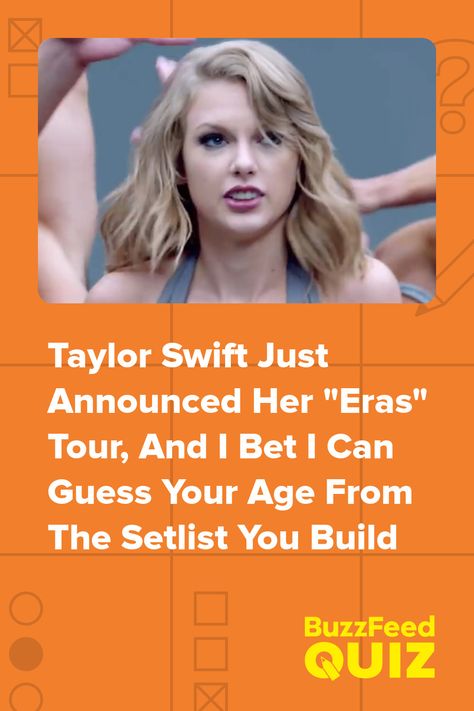 Taylor Swift Just Announced Her "Eras" Tour, And I Bet I Can Guess Your Age From The Setlist You Build

BuzzFeed QUIZ